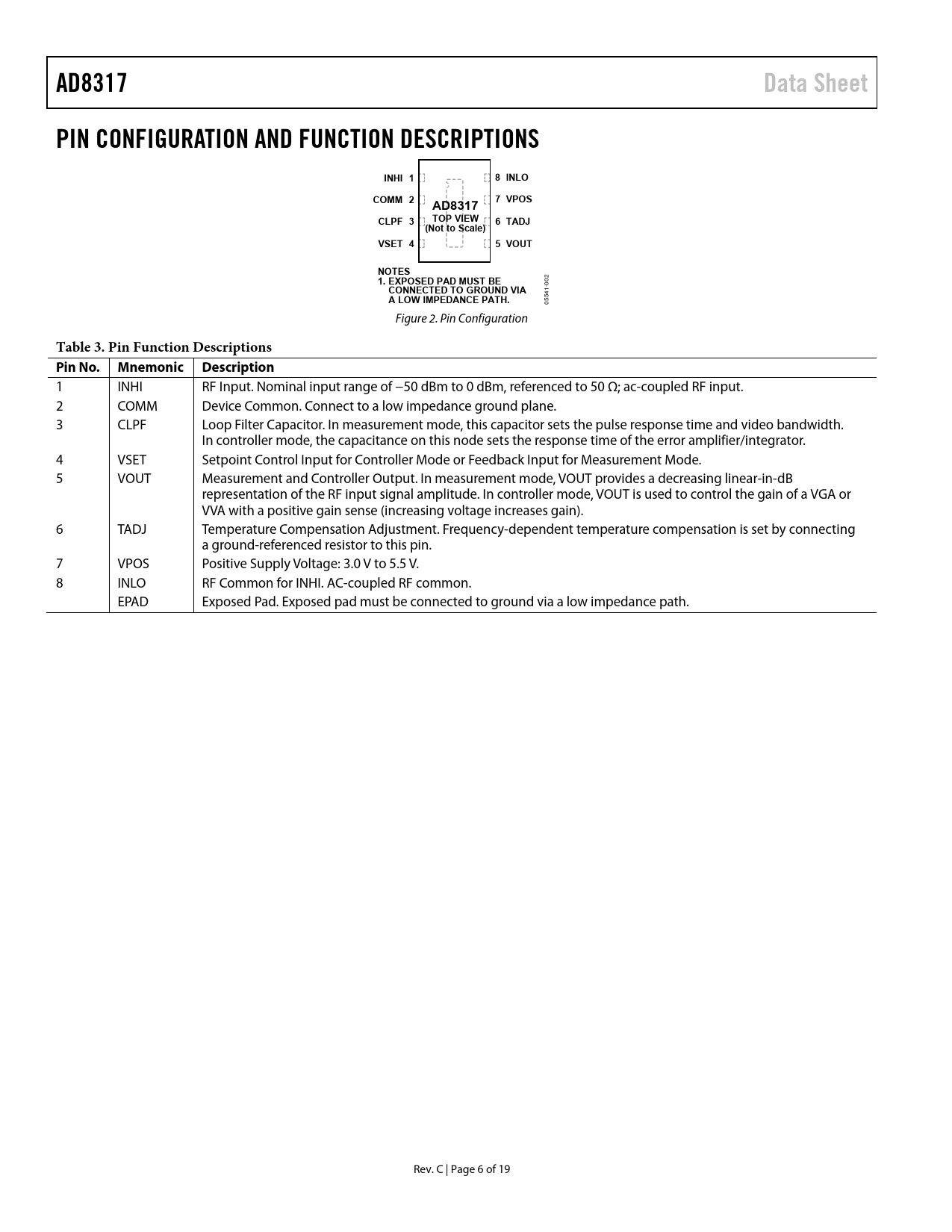 AD8317

Data Sheet

PIN CONFIGURATION AND FUNCTION DESCRIPTIONS

INHI 1
COMM 2
CLPF 3
VSET 4

AD8317
TOP VIEW
(Not to Scale)

8 INLO
7 VPOS
6 TADJ
5 VOUT

NOTES
1. EXPOSED PAD MUST BE CONNECTED TO GROUND VIA A LOW IMPEDANCE PATH.

05541-002

Figure 2. Pin Configuration

Table 3. Pin Function Descriptions

| Pin No. | Mnemonic | Description |
|---|---|---|
| 1 | INHI | RF Input. Nominal input range of −50 dBm to 0 dBm, referenced to 50 Ω; ac-coupled RF input. |
| 2 | COMM | Device Common. Connect to a low impedance ground plane. |
| 3 | CLPF | Loop Filter Capacitor. In measurement mode, this capacitor sets the pulse response time and video bandwidth. In controller mode, the capacitance on this node sets the response time of the error amplifier/integrator. |
| 4 | VSET | Setpoint Control Input for Controller Mode or Feedback Input for Measurement Mode. |
| 5 | VOUT | Measurement and Controller Output. In measurement mode, VOUT provides a decreasing linear-in-dB representation of the RF input signal amplitude. In controller mode, VOUT is used to control the gain of a VGA or VVA with a positive gain sense (increasing voltage increases gain). |
| 6 | TADJ | Temperature Compensation Adjustment. Frequency-dependent temperature compensation is set by connecting a ground-referenced resistor to this pin. |
| 7 | VPOS | Positive Supply Voltage: 3.0 V to 5.5 V. |
| 8 | INLO | RF Common for INHI. AC-coupled RF common. |
|  | EPAD | Exposed Pad. Exposed pad must be connected to ground via a low impedance path. |

Rev. C | Page 6 of 19